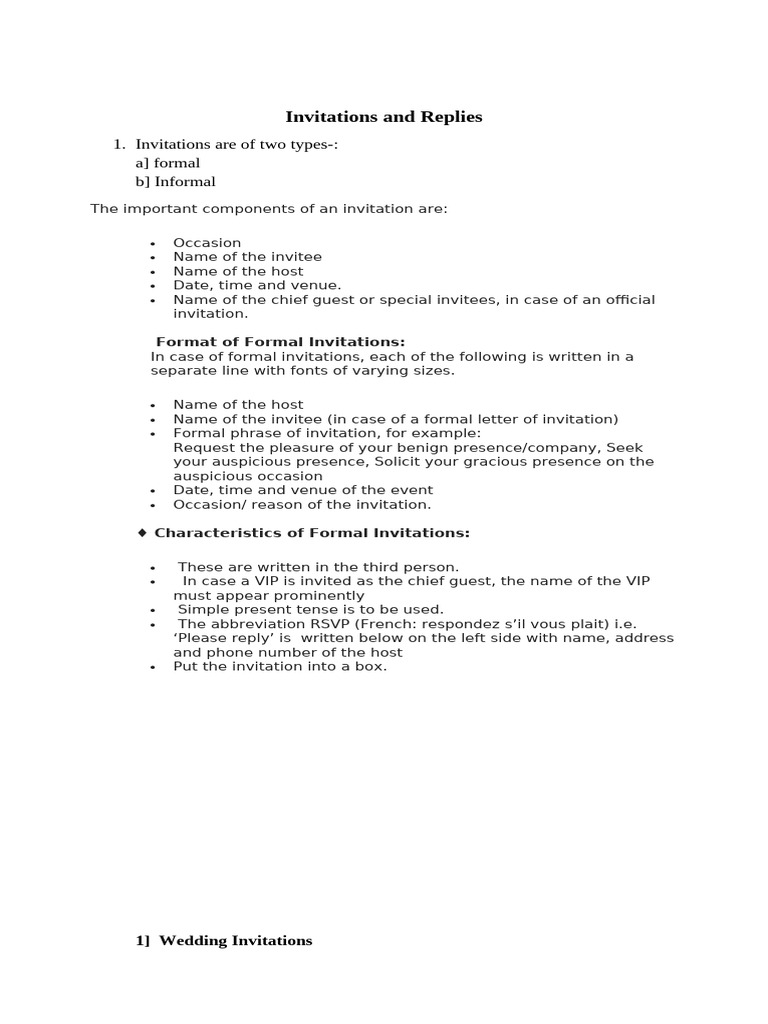 Invitations and Replies

1. Invitations are of two types-:
a] formal
b] Informal

The important components of an invitation are:

• Occasion
• Name of the invitee
• Name of the host
• Date, time and venue.
• Name of the chief guest or special invitees, in case of an official invitation.

Format of Formal Invitations:
In case of formal invitations, each of the following is written in a separate line with fonts of varying sizes.

• Name of the host
• Name of the invitee (in case of a formal letter of invitation)
• Formal phrase of invitation, for example:
Request the pleasure of your benign presence/company, Seek your auspicious presence, Solicit your gracious presence on the auspicious occasion
• Date, time and venue of the event
• Occasion/ reason of the invitation.

◆ Characteristics of Formal Invitations:

• These are written in the third person.
• In case a VIP is invited as the chief guest, the name of the VIP must appear prominently
• Simple present tense is to be used.
• The abbreviation RSVP (French: respondez s'il vous plait) i.e. 'Please reply' is written below on the left side with name, address and phone number of the host
• Put the invitation into a box.

1] Wedding Invitations